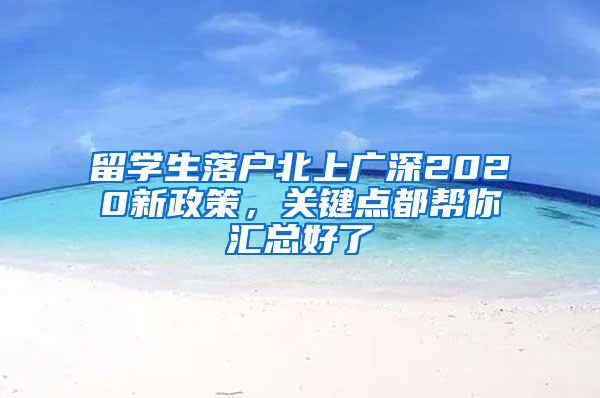 留学生落户北上广深2020新政策，关键点都帮你汇总好了